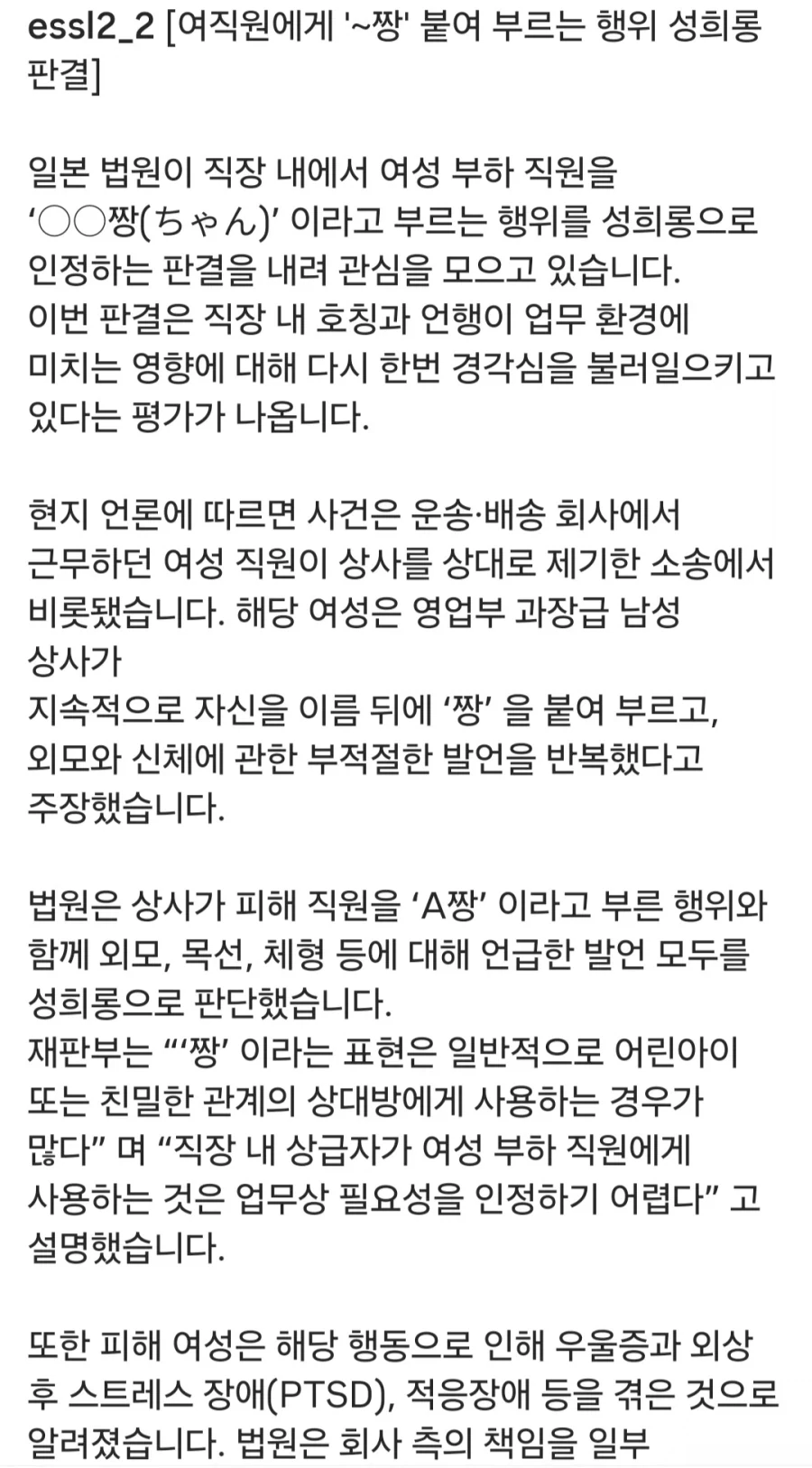 essl2_2 [여직원에게 '~짱' 붙여 부르는 행위 성희롱 판결]

일본 법원이 직장 내에서 여성 부하 직원을 ‘○○짱(ちゃん)’ 이라고 부르는 행위를 성희롱으로 인정하는 판결을 내려 관심을 모으고 있습니다.
이번 판결은 직장 내 호칭과 언행이 업무 환경에 미치는 영향에 대해 다시 한번 경각심을 불러일으키고 있다는 평가가 나옵니다.

현지 언론에 따르면 사건은 운송·배송 회사에서 근무하던 여성 직원이 상사를 상대로 제기한 소송에서 비롯됐습니다. 해당 여성은 영업부 과장급 남성 상사가
지속적으로 자신을 이름 뒤에 ‘짱’ 을 붙여 부르고, 외모와 신체에 관한 부적절한 발언을 반복했다고 주장했습니다.

법원은 상사가 피해 직원을 ‘A짱’ 이라고 부른 행위와 함께 외모, 목선, 체형 등에 대해 언급한 발언 모두를 성희롱으로 판단했습니다.
재판부는 “‘짱’ 이라는 표현은 일반적으로 어린아이 또는 친밀한 관계의 상대방에게 사용하는 경우가 많다” 며 “직장 내 상급자가 여성 부하 직원에게 사용하는 것은 업무상 필요성을 인정하기 어렵다” 고 설명했습니다.

또한 피해 여성은 해당 행동으로 인해 우울증과 외상 후 스트레스 장애(PTSD), 적응장애 등을 겪은 것으로 알려졌습니다. 법원은 회사 측의 책임을 일부